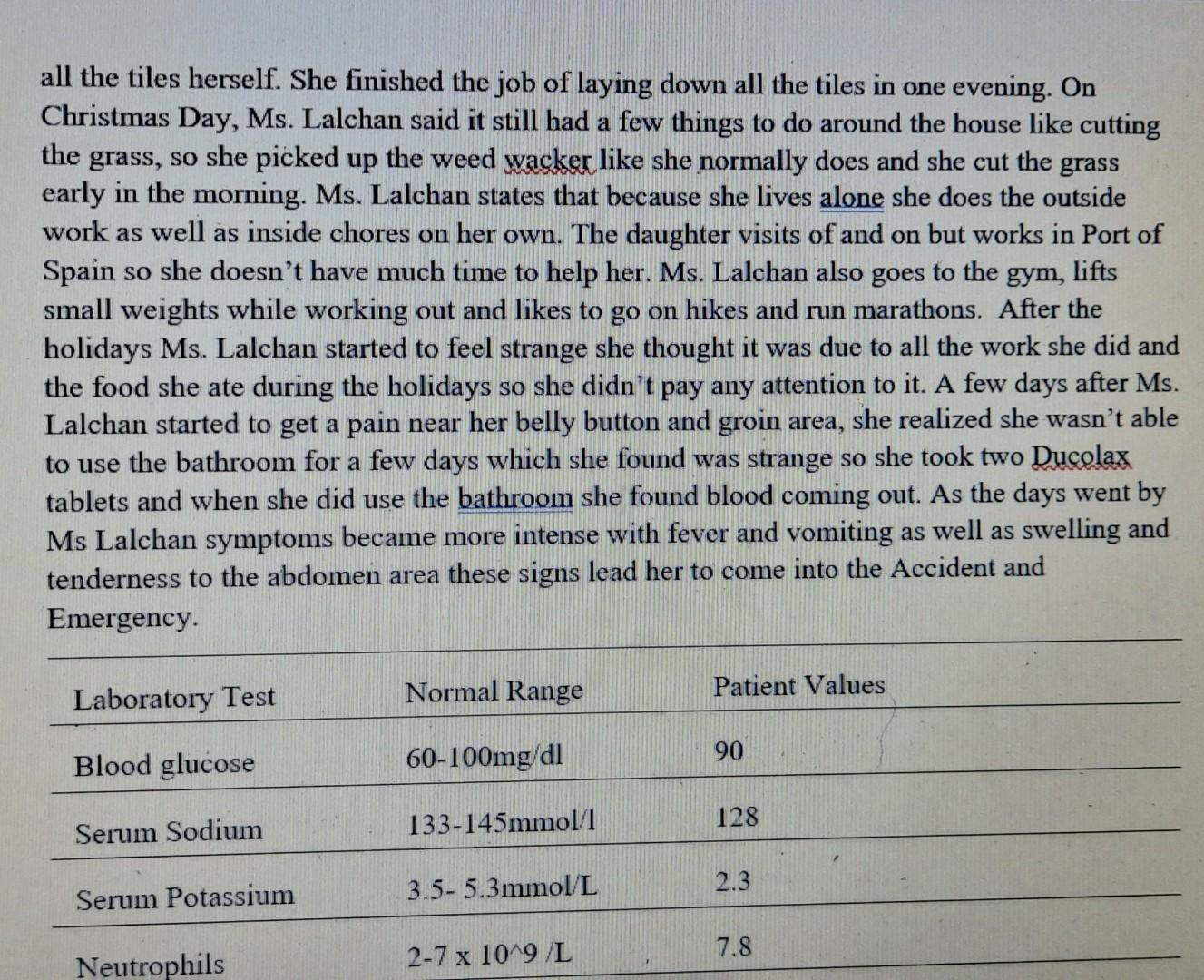 all the tiles herself. She finished the job of laying down all the tiles in one evening. On Christmas Day, Ms. Lalchan said it still had a few things to do around the house like cutting the grass, so she picked up the weed wacker like she normally does and she cut the grass early in the morning. Ms. Lalchan states that because she lives alone she does the outside work as well as inside chores on her own. The daughter visits of and on but works in Port of Spain so she doesn't have much time to help her. Ms. Lalchan also goes to the gym, lifts small weights while working out and likes to go on hikes and run marathons. After the holidays Ms. Lalchan started to feel strange she thought it was due to all the work she did and the food she ate during the holidays so she didn't pay any attention to it. A few days after Ms. Lalchan started to get a pain near her belly button and groin area, she realized she wasn't able to use the bathroom for a few days which she found was strange so she took two Ducolax tablets and when she did use the bathroom she found blood coming out. As the days went by Ms Lalchan symptoms became more intense with fever and vomiting as well as swelling and tenderness to the abdomen area these signs lead her to come into the Accident and Emergency.

| Laboratory Test | Normal Range | Patient Values |
|---|---|---|
| Blood glucose | 60-100mg/dl | 90 |
| Serum Sodium | 133-145mmol/l | 128 |
| Serum Potassium | 3.5- 5.3mmol/L | 2.3 |
| Neutrophils | 2-7 x 10^9 /L | 7.8 |